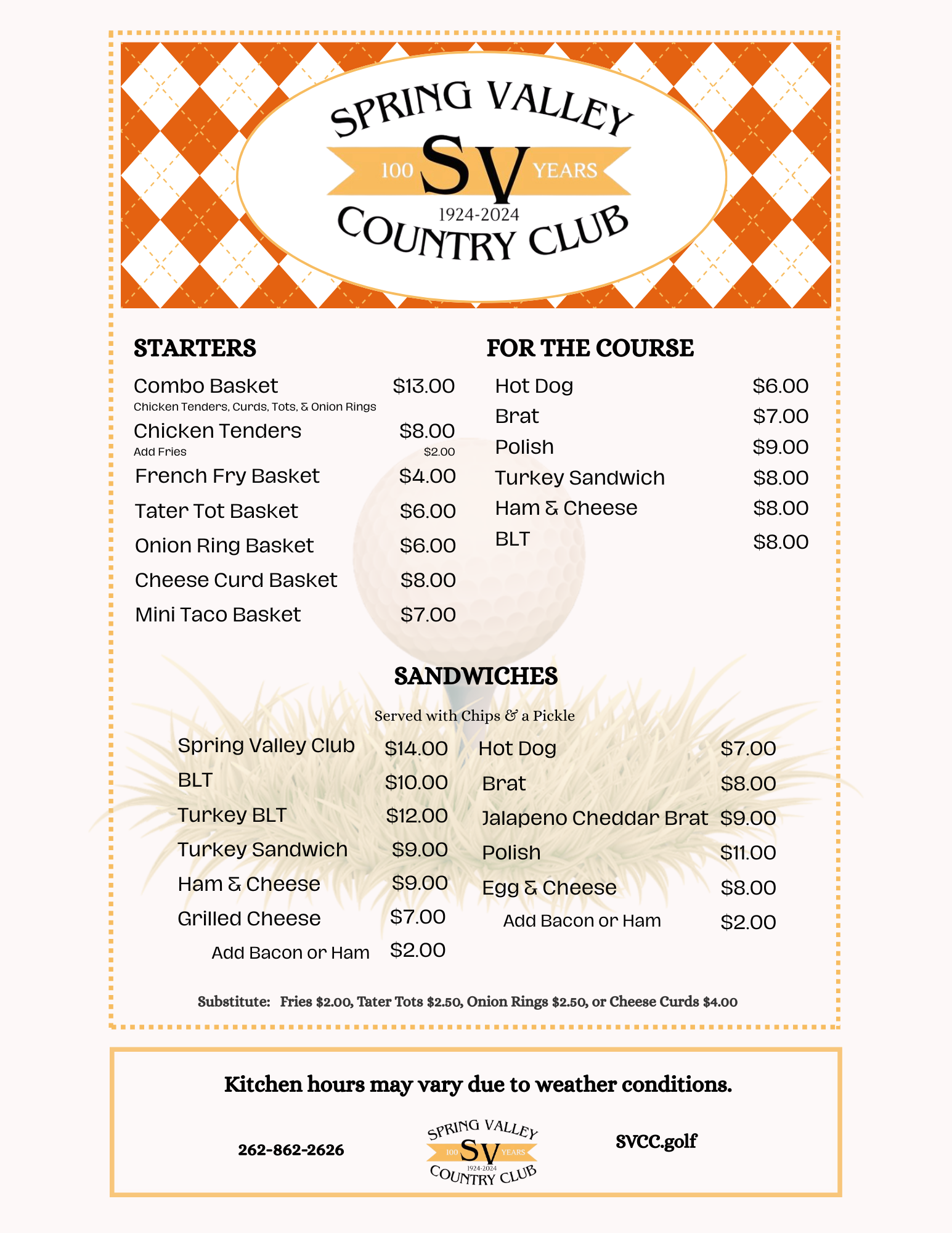 SPRING VALLEY
100 SV YEARS
1924-2024
COUNTRY CLUB

STARTERS

Combo Basket $13.00
Chicken Tenders, Curds, Tots, & Onion Rings
Chicken Tenders $8.00
Add Fries $2.00
French Fry Basket $4.00
Tater Tot Basket $6.00
Onion Ring Basket $6.00
Cheese Curd Basket $8.00
Mini Taco Basket $7.00

FOR THE COURSE

Hot Dog $6.00
Brat $7.00
Polish $9.00
Turkey Sandwich $8.00
Ham & Cheese $8.00
BLT $8.00

SANDWICHES

Served with Chips & a Pickle

Spring Valley Club $14.00
BLT $10.00
Turkey BLT $12.00
Turkey Sandwich $9.00
Ham & Cheese $9.00
Grilled Cheese $7.00
Add Bacon or Ham $2.00

Hot Dog $7.00
Brat $8.00
Jalapeno Cheddar Brat $9.00
Polish $11.00
Egg & Cheese $8.00
Add Bacon or Ham $2.00

Substitute: Fries $2.00, Tater Tots $2.50, Onion Rings $2.50, or Cheese Curds $4.00

Kitchen hours may vary due to weather conditions.

262-862-2626

SPRING VALLEY
100 SV YEARS
1924-2024
COUNTRY CLUB

SVCC.golf